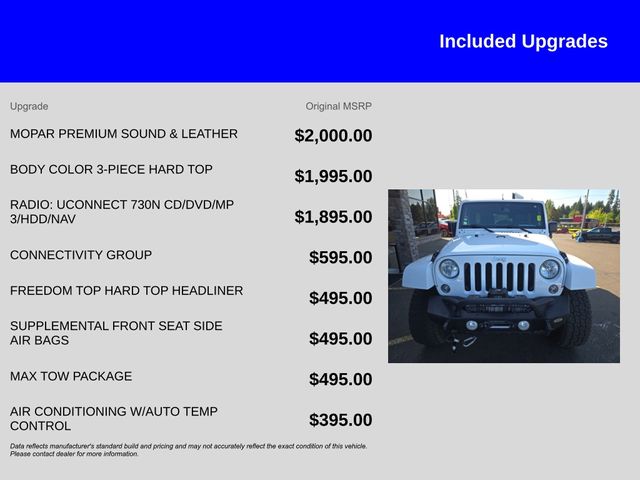 Included Upgrades

| Upgrade | Original MSRP |
|---|---|
| MOPAR PREMIUM SOUND & LEATHER | $2,000.00 |
| BODY COLOR 3-PIECE HARD TOP | $1,995.00 |
| RADIO: UCONNECT 730N CD/DVD/MP 3/HDD/NAV | $1,895.00 |
| CONNECTIVITY GROUP | $595.00 |
| FREEDOM TOP HARD TOP HEADLINER | $495.00 |
| SUPPLEMENTAL FRONT SEAT SIDE AIR BAGS | $495.00 |
| MAX TOW PACKAGE | $495.00 |
| AIR CONDITIONING W/AUTO TEMP CONTROL | $395.00 |

Data reflects manufacturer's standard build and pricing and may not accurately reflect the exact condition of this vehicle. Please contact dealer for more information.